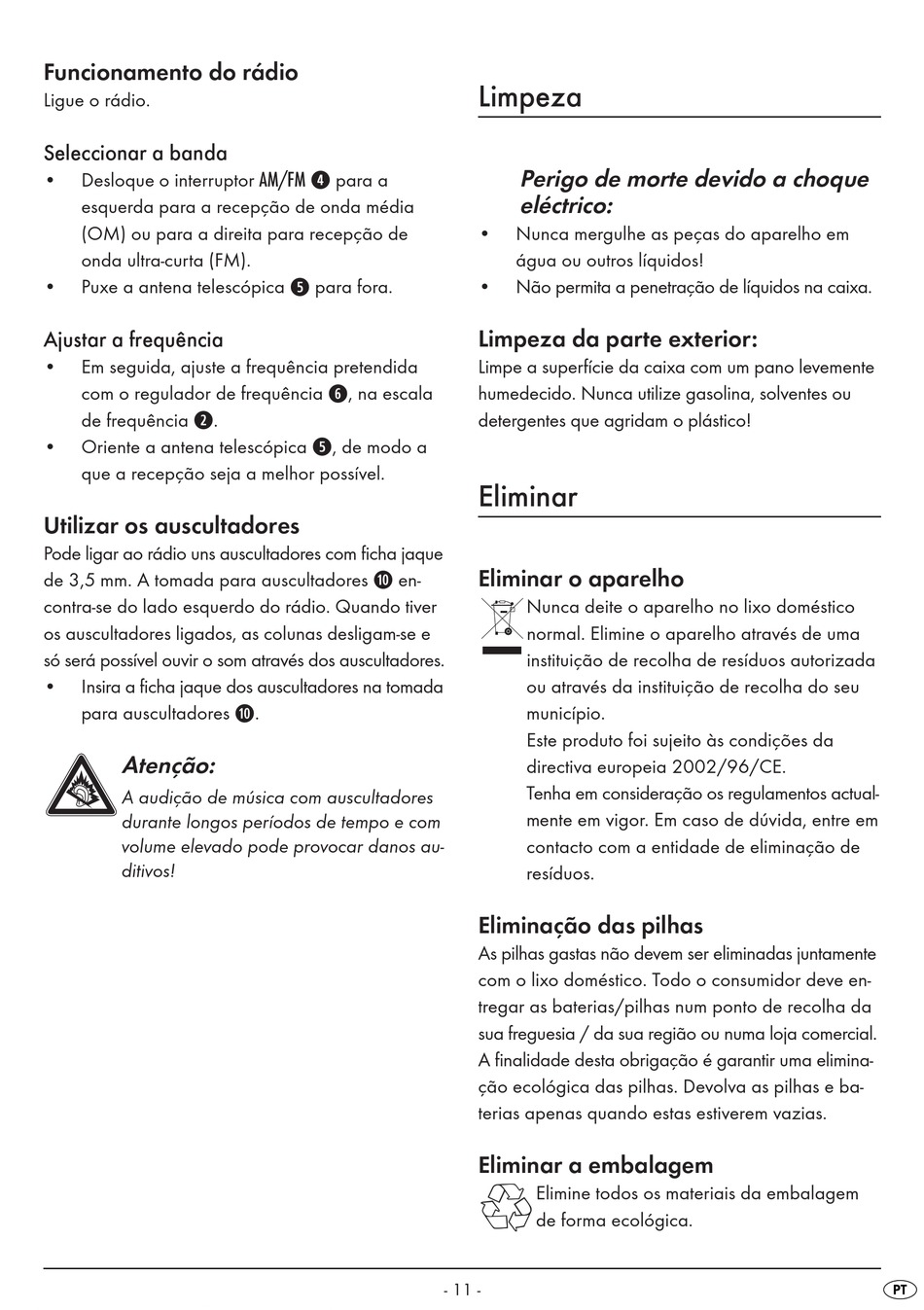 Funcionamento do rádio
Ligue o rádio.

Seleccionar a banda
• Desloque o interruptor AM/FM ❹ para a esquerda para a recepção de onda média (OM) ou para a direita para recepção de onda ultra-curta (FM).
• Puxe a antena telescópica ❺ para fora.

Ajustar a frequência
• Em seguida, ajuste a frequência pretendida com o regulador de frequência ❻, na escala de frequência ❷.
• Oriente a antena telescópica ❺, de modo a que a recepção seja a melhor possível.

Utilizar os auscultadores
Pode ligar ao rádio uns auscultadores com ficha jaque de 3,5 mm. A tomada para auscultadores ❿ encontra-se do lado esquerdo do rádio. Quando tiver os auscultadores ligados, as colunas desligam-se e só será possível ouvir o som através dos auscultadores.
• Insira a ficha jaque dos auscultadores na tomada para auscultadores ❿.

Atenção:
A audição de música com auscultadores durante longos períodos de tempo e com volume elevado pode provocar danos auditivos!

Limpeza

Perigo de morte devido a choque eléctrico:
• Nunca mergulhe as peças do aparelho em água ou outros líquidos!
• Não permita a penetração de líquidos na caixa.

Limpeza da parte exterior:
Limpe a superfície da caixa com um pano levemente humedecido. Nunca utilize gasolina, solventes ou detergentes que agridam o plástico!

Eliminar

Eliminar o aparelho
Nunca deite o aparelho no lixo doméstico normal. Elimine o aparelho através de uma instituição de recolha de resíduos autorizada ou através da instituição de recolha do seu município.
Este produto foi sujeito às condições da directiva europeia 2002/96/CE.
Tenha em consideração os regulamentos actualmente em vigor. Em caso de dúvida, entre em contacto com a entidade de eliminação de resíduos.

Eliminação das pilhas
As pilhas gastas não devem ser eliminadas juntamente com o lixo doméstico. Todo o consumidor deve entregar as baterias/pilhas num ponto de recolha da sua freguesia / da sua região ou numa loja comercial. A finalidade desta obrigação é garantir uma eliminação ecológica das pilhas. Devolva as pilhas e baterias apenas quando estas estiverem vazias.

Eliminar a embalagem
Elimine todos os materiais da embalagem de forma ecológica.

- 11 -
PT